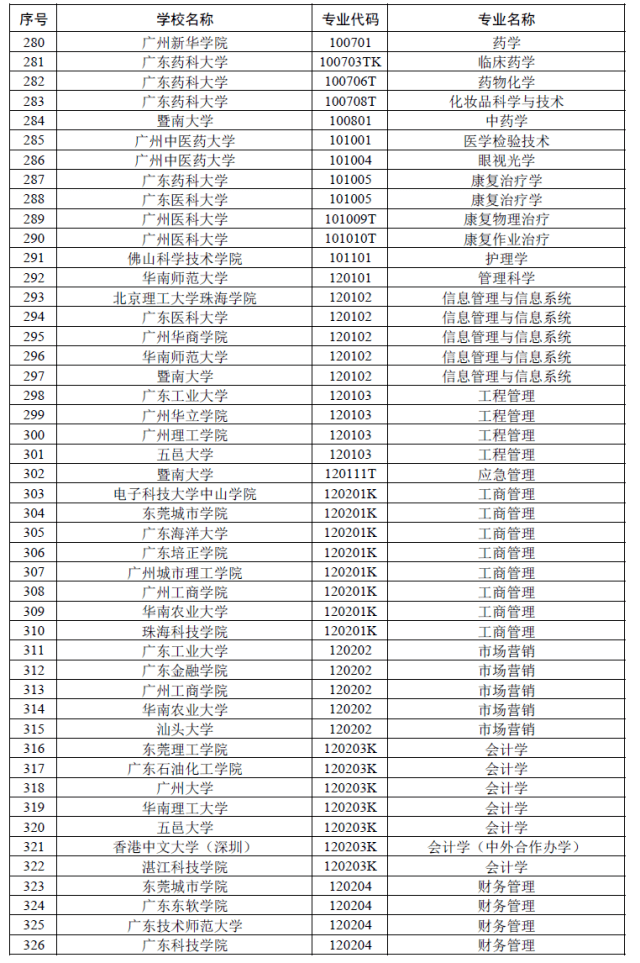 | 序号 | 学校名称 | 专业代码 | 专业名称 |
|---|---|---|---|
| 280 | 广州新华学院 | 100701 | 药学 |
| 281 | 广东药科大学 | 100703TK | 临床药学 |
| 282 | 广东药科大学 | 100706T | 药物化学 |
| 283 | 广东药科大学 | 100708T | 化妆品科学与技术 |
| 284 | 暨南大学 | 100801 | 中药学 |
| 285 | 广州中医药大学 | 101001 | 医学检验技术 |
| 286 | 广州中医药大学 | 101004 | 眼视光学 |
| 287 | 广东药科大学 | 101005 | 康复治疗学 |
| 288 | 广东医科大学 | 101005 | 康复治疗学 |
| 289 | 广州医科大学 | 101009T | 康复物理治疗 |
| 290 | 广州医科大学 | 101010T | 康复作业治疗 |
| 291 | 佛山科学技术学院 | 101101 | 护理学 |
| 292 | 华南师范大学 | 120101 | 管理科学 |
| 293 | 北京理工大学珠海学院 | 120102 | 信息管理与信息系统 |
| 294 | 广东医科大学 | 120102 | 信息管理与信息系统 |
| 295 | 广州华商学院 | 120102 | 信息管理与信息系统 |
| 296 | 华南师范大学 | 120102 | 信息管理与信息系统 |
| 297 | 暨南大学 | 120102 | 信息管理与信息系统 |
| 298 | 广东工业大学 | 120103 | 工程管理 |
| 299 | 广州华立学院 | 120103 | 工程管理 |
| 300 | 广州理工学院 | 120103 | 工程管理 |
| 301 | 五邑大学 | 120103 | 工程管理 |
| 302 | 暨南大学 | 120111T | 应急管理 |
| 303 | 电子科技大学中山学院 | 120201K | 工商管理 |
| 304 | 东莞城市学院 | 120201K | 工商管理 |
| 305 | 广东海洋大学 | 120201K | 工商管理 |
| 306 | 广东培正学院 | 120201K | 工商管理 |
| 307 | 广州城市理工学院 | 120201K | 工商管理 |
| 308 | 广州工商学院 | 120201K | 工商管理 |
| 309 | 华南农业大学 | 120201K | 工商管理 |
| 310 | 珠海科技学院 | 120201K | 工商管理 |
| 311 | 广东工业大学 | 120202 | 市场营销 |
| 312 | 广东金融学院 | 120202 | 市场营销 |
| 313 | 广州工商学院 | 120202 | 市场营销 |
| 314 | 华南农业大学 | 120202 | 市场营销 |
| 315 | 汕头大学 | 120202 | 市场营销 |
| 316 | 东莞理工学院 | 120203K | 会计学 |
| 317 | 广东石油化工学院 | 120203K | 会计学 |
| 318 | 广州大学 | 120203K | 会计学 |
| 319 | 华南理工大学 | 120203K | 会计学 |
| 320 | 五邑大学 | 120203K | 会计学 |
| 321 | 香港中文大学（深圳） | 120203K | 会计学（中外合作办学） |
| 322 | 湛江科技学院 | 120203K | 会计学 |
| 323 | 东莞城市学院 | 120204 | 财务管理 |
| 324 | 广东东软学院 | 120204 | 财务管理 |
| 325 | 广东技术师范大学 | 120204 | 财务管理 |
| 326 | 广东科技学院 | 120204 | 财务管理 |